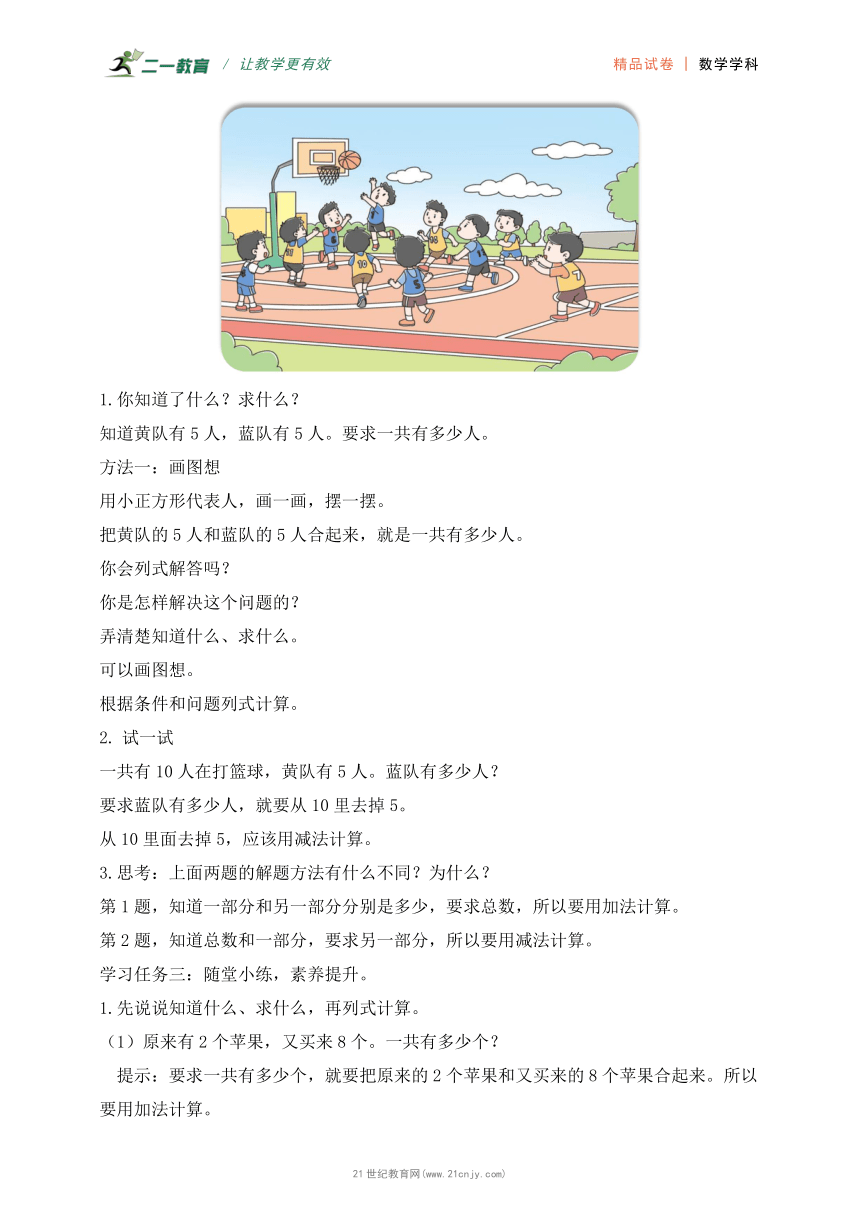 二一教育 / 让教学更有效

精品试卷 | 数学学科

1.你知道了什么？求什么？

知道黄队有 5 人，蓝队有 5 人。要求一共有多少人。

方法一：画图想

用小正方形代表人，画一画，摆一摆。

把黄队的 5 人和蓝队的 5 人合起来，就是一共有多少人。

你会列式解答吗？

你是怎样解决这个问题的？

弄清楚知道什么、求什么。

可以画图想。

根据条件和问题列式计算。

2. 试一试

一共有 10 人在打篮球，黄队有 5 人。蓝队有多少人？

要求蓝队有多少人，就要从 10 里去掉 5。

从 10 里面去掉 5，应该用减法计算。

3.思考：上面两题的解题方法有什么不同？为什么？

第 1 题，知道一部分和另一部分分别是多少，要求总数，所以要用加法计算。

第 2 题，知道总数和一部分，要求另一部分，所以要用减法计算。

学习任务三：随堂小练，素养提升。

1.先说说知道什么、求什么，再列式计算。

（1）原来有 2 个苹果，又买来 8 个。一共有多少个？

提示：要求一共有多少个，就要把原来的 2 个苹果和又买来的 8 个苹果合起来。所以要用加法计算。

21 世纪教育网(www.21cnjy.com)